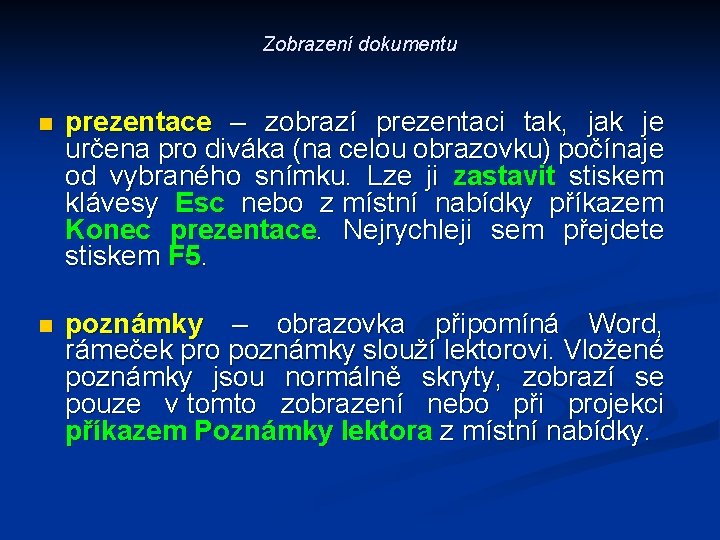 Zobrazení dokumentu

prezentace – zobrazí prezentaci tak, jak je určena pro diváka (na celou obrazovku) počínaje od vybraného snímku. Lze ji zastavit stiskem klávesy Esc nebo z místní nabídky příkazem Konec prezentace. Nejrychleji sem přejdete stiskem F5.

poznámky – obrazovka připomíná Word, rámeček pro poznámky slouží lektorovi. Vložené poznámky jsou normálně skryty, zobrazí se pouze v tomto zobrazení nebo při projekci příkazem Poznámky lektora z místní nabídky.